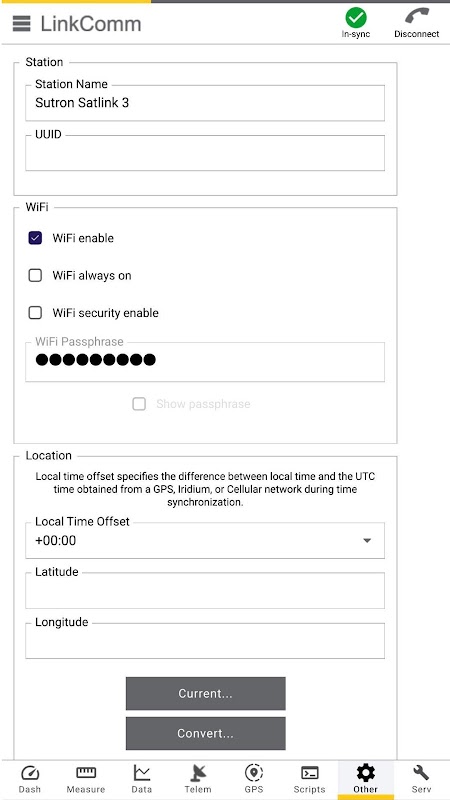 LinkComm

In-sync

Disconnect

Station

Station Name

Sutron Satlink 3

UUID

WiFi

WiFi enable

WiFi always on

WiFi security enable

WiFi Passphrase

●●●●●●●●●●

Show passphrase

Location

Local time offset specifies the difference between local time and the UTC time obtained from a GPS, Iridium, or Cellular network during time synchronization.

Local Time Offset

+00:00

Latitude

Longitude

Current...

Convert...

Dash

Measure

Data

Telem

GPS

Scripts

Other

Serv